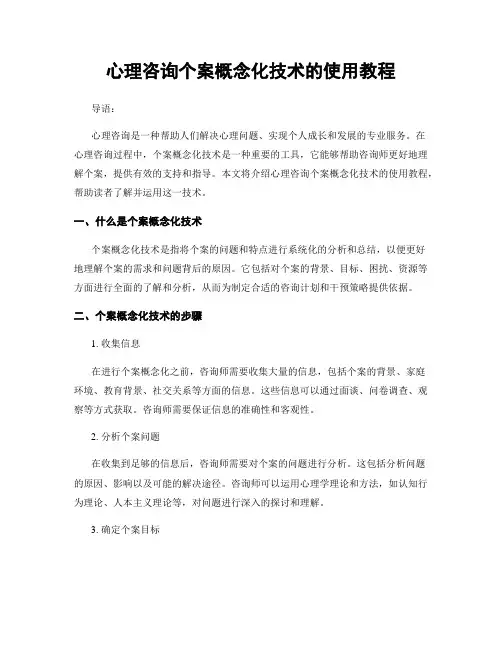 心理咨询个案概念化技术的使用教程

导语：

心理咨询是一种帮助人们解决心理问题、实现个人成长和发展的专业服务。在心理咨询过程中，个案概念化技术是一种重要的工具，它能够帮助咨询师更好地理解个案，提供有效的支持和指导。本文将介绍心理咨询个案概念化技术的使用教程，帮助读者了解并运用这一技术。

一、什么是个案概念化技术

个案概念化技术是指将个案的问题和特点进行系统化的分析和总结，以便更好地理解个案的需求和问题背后的原因。它包括对个案的背景、目标、困扰、资源等方面进行全面的了解和分析，从而为制定合适的咨询计划和干预策略提供依据。

二、个案概念化技术的步骤

1. 收集信息

在进行个案概念化之前，咨询师需要收集大量的信息，包括个案的背景、家庭环境、教育背景、社交关系等方面的信息。这些信息可以通过面谈、问卷调查、观察等方式获取。咨询师需要保证信息的准确性和客观性。

2. 分析个案问题

在收集到足够的信息后，咨询师需要对个案的问题进行分析。这包括分析问题的原因、影响以及可能的解决途径。咨询师可以运用心理学理论和方法，如认知行为理论、人本主义理论等，对问题进行深入的探讨和理解。

3. 确定个案目标